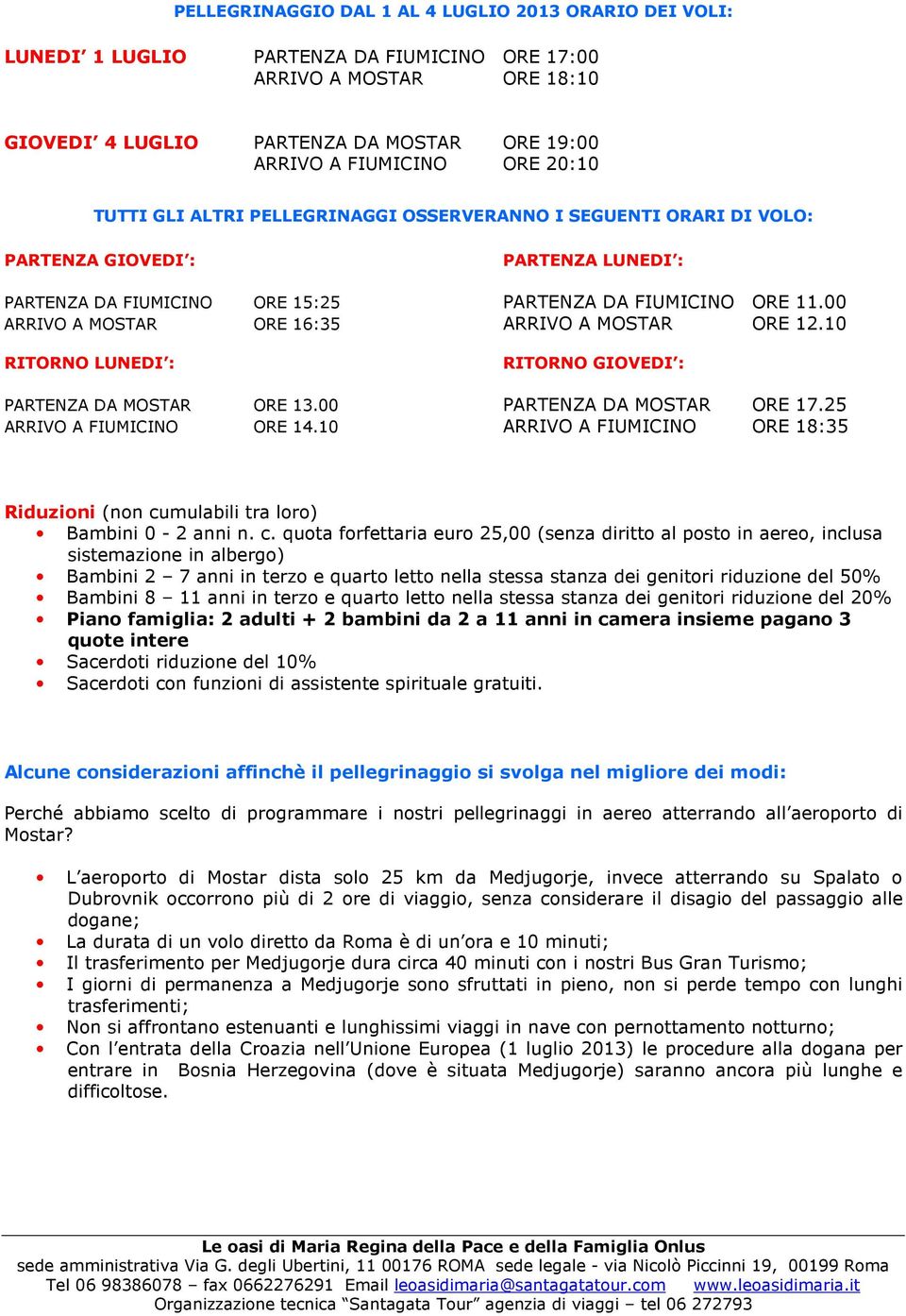 PELLEGRINAGGIO DAL 1 AL 4 LUGLIO 2013 ORARIO DEI VOLI:

LUNEDI' 1 LUGLIO PARTENZA DA FIUMICINO ORE 17:00
ARRIVO A MOSTAR ORE 18:10

GIOVEDI' 4 LUGLIO PARTENZA DA MOSTAR ORE 19:00
ARRIVO A FIUMICINO ORE 20:10

TUTTI GLI ALTRI PELLEGRINAGGI OSSERVERANNO I SEGUENTI ORARI DI VOLO:

PARTENZA GIOVEDI':

PARTENZA DA FIUMICINO ORE 15:25
ARRIVO A MOSTAR ORE 16:35

RITORNO LUNEDI':

PARTENZA DA MOSTAR ORE 13.00
ARRIVO A FIUMICINO ORE 14.10

PARTENZA LUNEDI':

PARTENZA DA FIUMICINO ORE 11.00
ARRIVO A MOSTAR ORE 12.10

RITORNO GIOVEDI':

PARTENZA DA MOSTAR ORE 17.25
ARRIVO A FIUMICINO ORE 18:35

Riduzioni (non cumulabili tra loro)
• Bambini 0 - 2 anni n. c. quota forfettaria euro 25,00 (senza diritto al posto in aereo, inclusa sistemazione in albergo)
• Bambini 2 – 7 anni in terzo e quarto letto nella stessa stanza dei genitori riduzione del 50%
• Bambini 8 – 11 anni in terzo e quarto letto nella stessa stanza dei genitori riduzione del 20%
• Piano famiglia: 2 adulti + 2 bambini da 2 a 11 anni in camera insieme pagano 3 quote intere
• Sacerdoti riduzione del 10%
• Sacerdoti con funzioni di assistente spirituale gratuiti.

Alcune considerazioni affinchè il pellegrinaggio si svolga nel migliore dei modi:

Perché abbiamo scelto di programmare i nostri pellegrinaggi in aereo atterrando all'aeroporto di Mostar?

• L'aeroporto di Mostar dista solo 25 km da Medjugorje, invece atterrando su Spalato o Dubrovnik occorrono più di 2 ore di viaggio, senza considerare il disagio del passaggio alle dogane;
• La durata di un volo diretto da Roma è di un'ora e 10 minuti;
• Il trasferimento per Medjugorje dura circa 40 minuti con i nostri Bus Gran Turismo;
• I giorni di permanenza a Medjugorje sono sfruttati in pieno, non si perde tempo con lunghi trasferimenti;
• Non si affrontano estenuanti e lunghissimi viaggi in nave con pernottamento notturno;
• Con l'entrata della Croazia nell'Unione Europea (1 luglio 2013) le procedure alla dogana per entrare in Bosnia Herzegovina (dove è situata Medjugorje) saranno ancora più lunghe e difficoltose.

Le oasi di Maria Regina della Pace e della Famiglia Onlus
sede amministrativa Via G. degli Ubertini, 11 00176 ROMA sede legale - via Nicolò Piccinni 19, 00199 Roma
Tel 06 98386078 – fax 0662276291 Email leoasidimaria@santagatatour.com www.leoasidimaria.it
Organizzazione tecnica "Santagata Tour" agenzia di viaggi – tel 06 272793